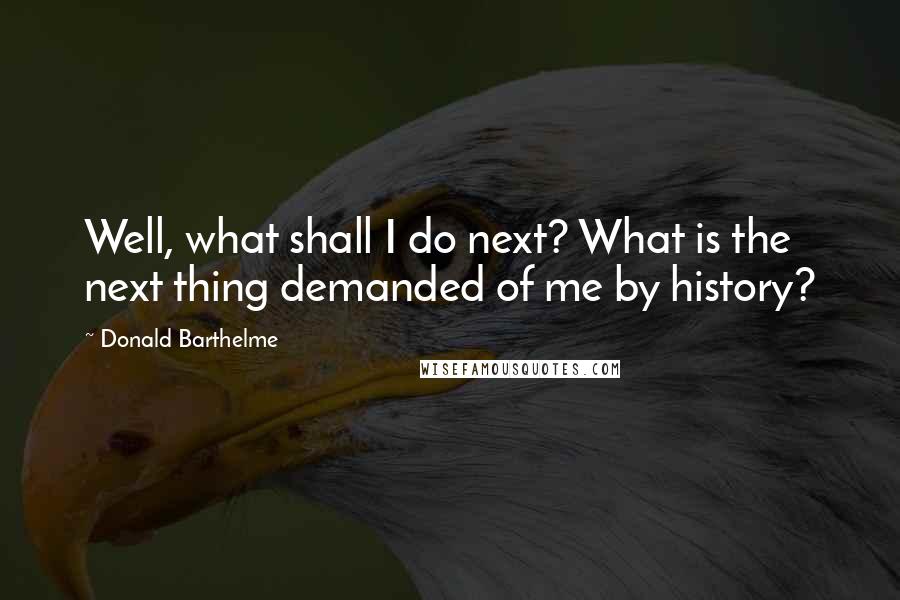 Well, what shall I do next? What is the next thing demanded of me by history?

~ Donald Barthelme

WISEFAMOUSQUOTES.COM